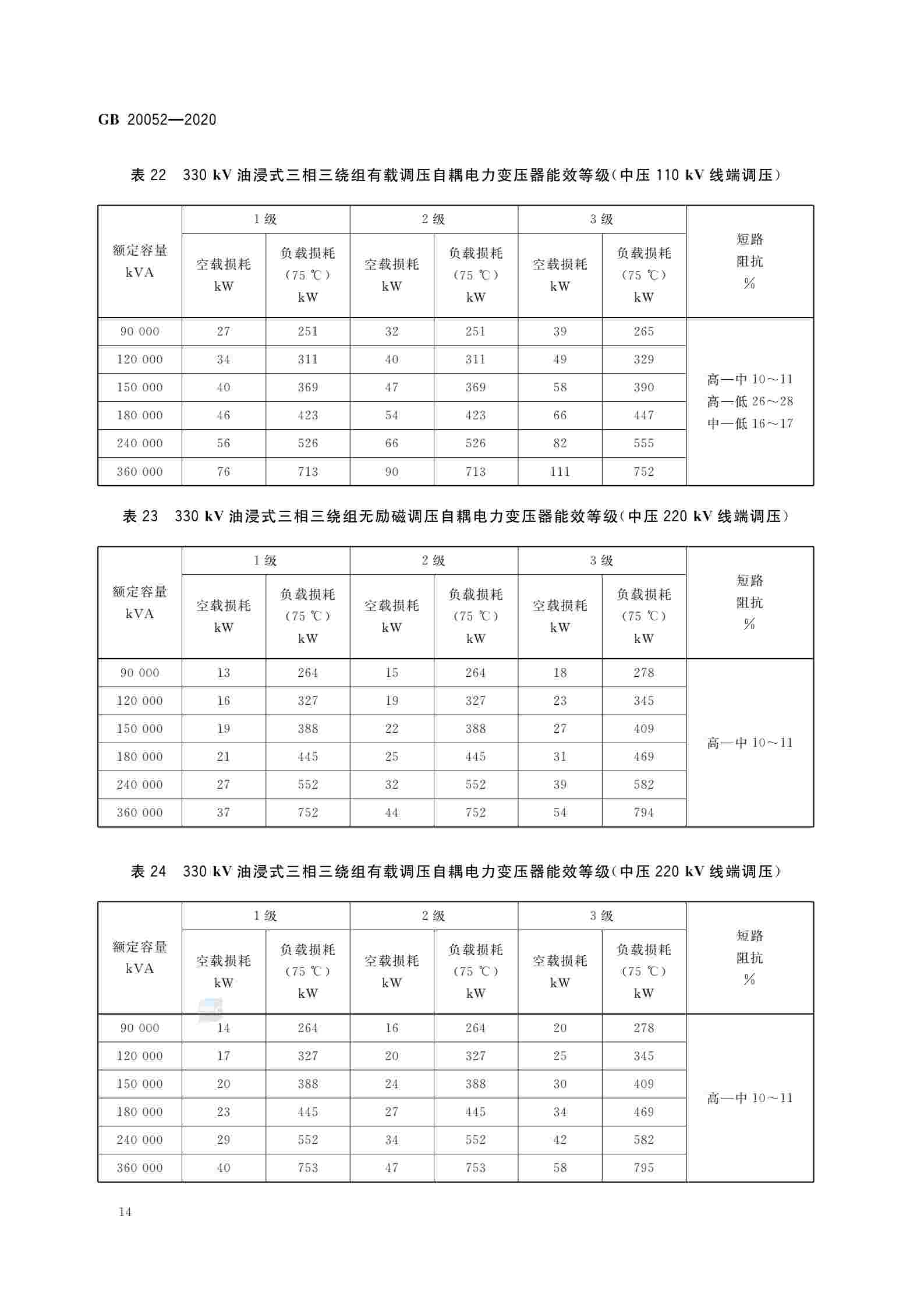 GB 20052—2020

表 22　330 kV 油浸式三相三绕组有载调压自耦电力变压器能效等级(中压 110 kV 线端调压)

| 额定容量 kVA | 1级 空载损耗 kW | 1级 负载损耗 (75 ℃) kW | 2级 空载损耗 kW | 2级 负载损耗 (75 ℃) kW | 3级 空载损耗 kW | 3级 负载损耗 (75 ℃) kW | 短路阻抗 % |
|---|---|---|---|---|---|---|---|
| 90 000 | 27 | 251 | 32 | 251 | 39 | 265 | 高—中 10～11 高—低 26～28 中—低 16～17 |
| 120 000 | 34 | 311 | 40 | 311 | 49 | 329 | |
| 150 000 | 40 | 369 | 47 | 369 | 58 | 390 | |
| 180 000 | 46 | 423 | 54 | 423 | 66 | 447 | |
| 240 000 | 56 | 526 | 66 | 526 | 82 | 555 | |
| 360 000 | 76 | 713 | 90 | 713 | 111 | 752 | |

表 23　330 kV 油浸式三相三绕组无励磁调压自耦电力变压器能效等级(中压 220 kV 线端调压)

| 额定容量 kVA | 1级 空载损耗 kW | 1级 负载损耗 (75 ℃) kW | 2级 空载损耗 kW | 2级 负载损耗 (75 ℃) kW | 3级 空载损耗 kW | 3级 负载损耗 (75 ℃) kW | 短路阻抗 % |
|---|---|---|---|---|---|---|---|
| 90 000 | 13 | 264 | 15 | 264 | 18 | 278 | 高—中 10～11 |
| 120 000 | 16 | 327 | 19 | 327 | 23 | 345 | |
| 150 000 | 19 | 388 | 22 | 388 | 27 | 409 | |
| 180 000 | 21 | 445 | 25 | 445 | 31 | 469 | |
| 240 000 | 27 | 552 | 32 | 552 | 39 | 582 | |
| 360 000 | 37 | 752 | 44 | 752 | 54 | 794 | |

表 24　330 kV 油浸式三相三绕组有载调压自耦电力变压器能效等级(中压 220 kV 线端调压)

| 额定容量 kVA | 1级 空载损耗 kW | 1级 负载损耗 (75 ℃) kW | 2级 空载损耗 kW | 2级 负载损耗 (75 ℃) kW | 3级 空载损耗 kW | 3级 负载损耗 (75 ℃) kW | 短路阻抗 % |
|---|---|---|---|---|---|---|---|
| 90 000 | 14 | 264 | 16 | 264 | 20 | 278 | 高—中 10～11 |
| 120 000 | 17 | 327 | 20 | 327 | 25 | 345 | |
| 150 000 | 20 | 388 | 24 | 388 | 30 | 409 | |
| 180 000 | 23 | 445 | 27 | 445 | 34 | 469 | |
| 240 000 | 29 | 552 | 34 | 552 | 42 | 582 | |
| 360 000 | 40 | 753 | 47 | 753 | 58 | 795 | |

14